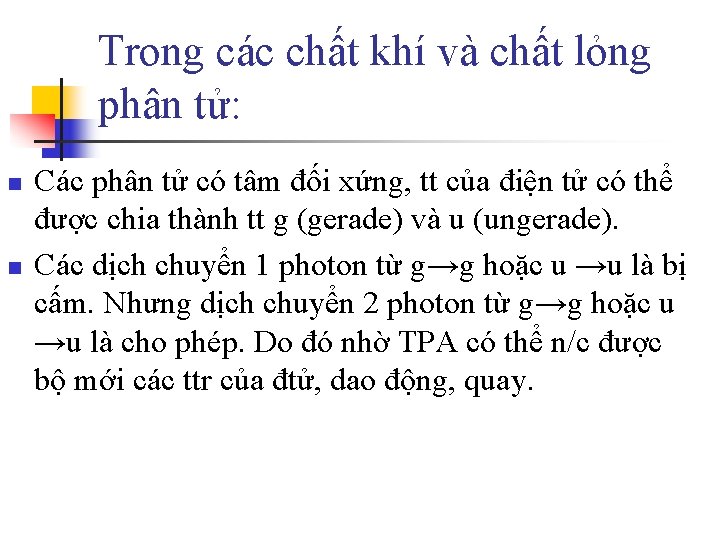 Trong các chất khí và chất lỏng phân tử:

Các phân tử có tâm đối xứng, tt của điện tử có thể được chia thành tt g (gerade) và u (ungerade).

Các dịch chuyển 1 photon từ g→g hoặc u →u là bị cấm. Nhưng dịch chuyển 2 photon từ g→g hoặc u →u là cho phép. Do đó nhờ TPA có thể n/c được bộ mới các ttr của đtử, dao động, quay.